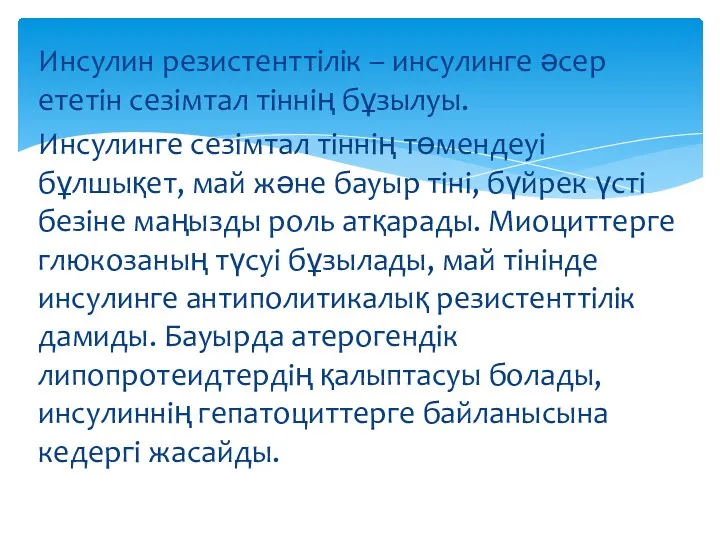 Инсулин резистенттілік – инсулинге әсер ететін сезімтал тіннің бұзылуы.

Инсулинге сезімтал тіннің төмендеуі бұлшықет, май және бауыр тіні, бүйрек үсті безіне маңызды роль атқарады. Миоциттерге глюкозаның түсуі бұзылады, май тінінде инсулинге антиполитикалық резистенттілік дамиды. Бауырда атерогендік липопротеидтердің қалыптасуы болады, инсулиннің гепатоциттерге байланысына кедергі жасайды.